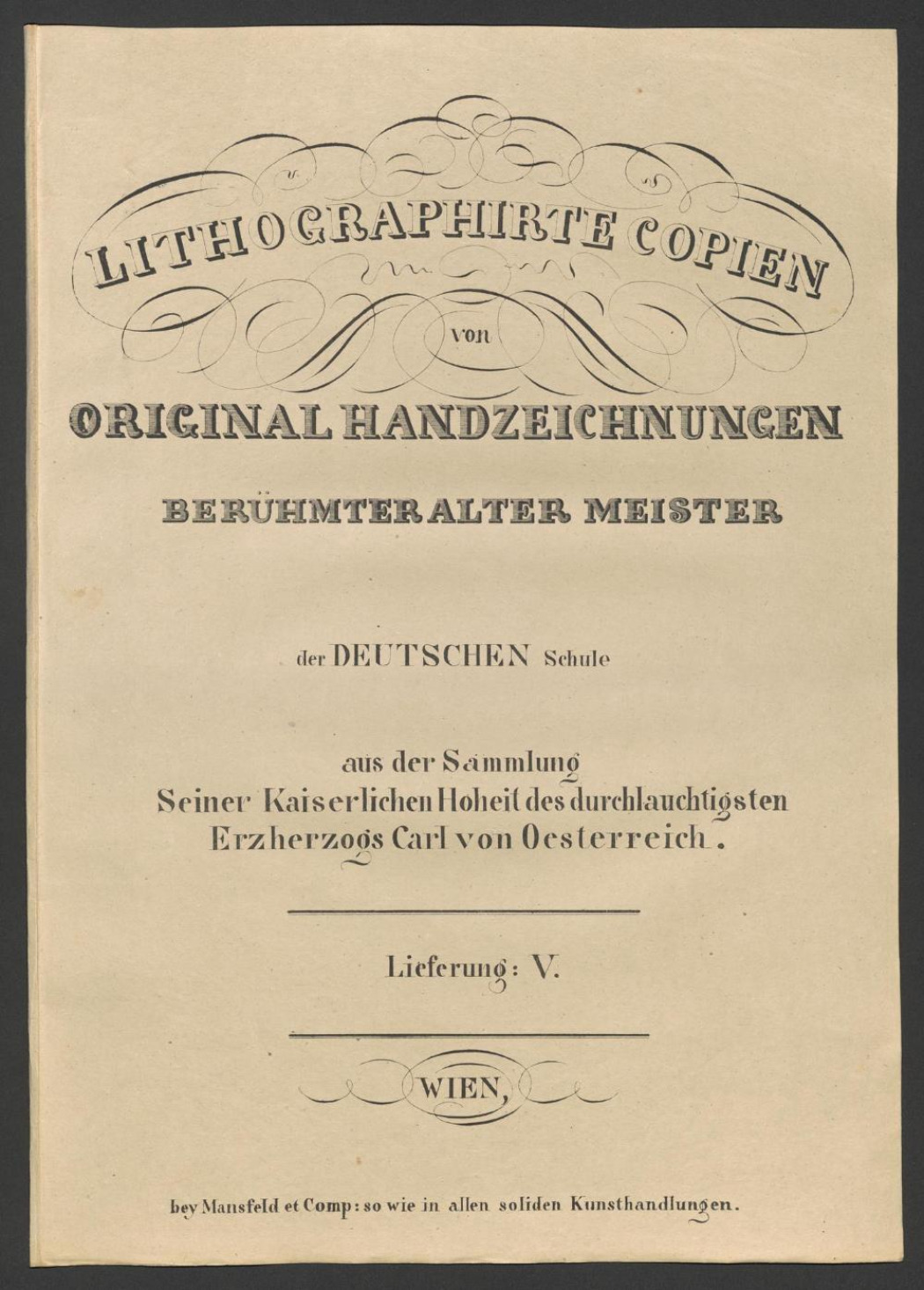 LITHOGRAPHIRTE COPIEN

von

ORIGINAL HANDZEICHNUNGEN

BERÜHMTER ALTER MEISTER

der DEUTSCHEN Schule

aus der Sammlung
Seiner Kaiserlichen Hoheit des durchlauchtigsten
Erzherzogs Carl von Oesterreich.

Lieferung: V.

WIEN,

bey Mansfeld et Comp: so wie in allen soliden Kunsthandlungen.